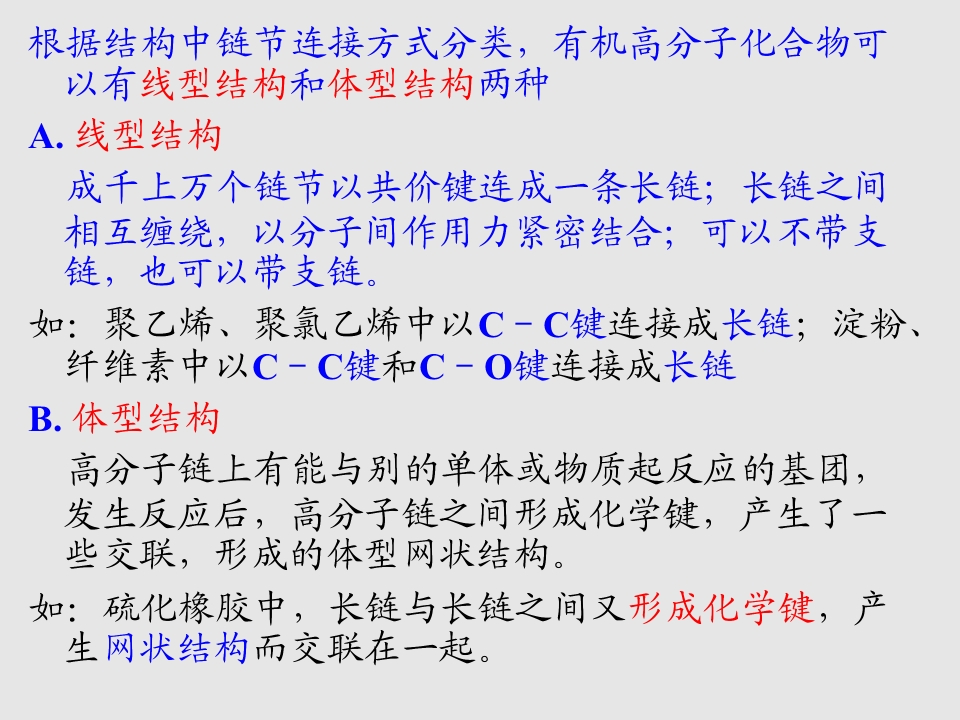 根据结构中链节连接方式分类，有机高分子化合物可以有线型结构和体型结构两种

A.线型结构

成千上万个链节以共价键连成一条长链；长链之间相互缠绕，以分子间作用力紧密结合；可以不带支链，也可以带支链。

如：聚乙烯、聚氯乙烯中以C－C键连接成长链；淀粉、纤维素中以C－C键和C－O键连接成长链

B.体型结构

高分子链上有能与别的单体或物质起反应的基团，发生反应后，高分子链之间形成化学键，产生了一些交联，形成的体型网状结构。

如：硫化橡胶中，长链与长链之间又形成化学键，产生网状结构而交联在一起。